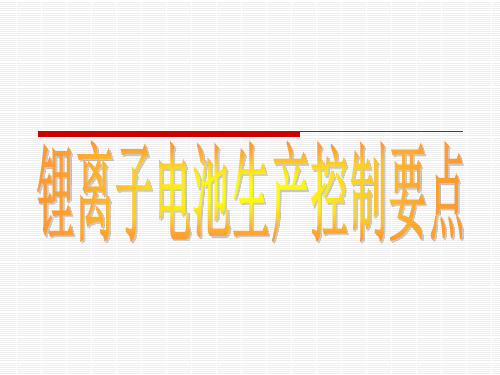 锂离子电池生产控制要点